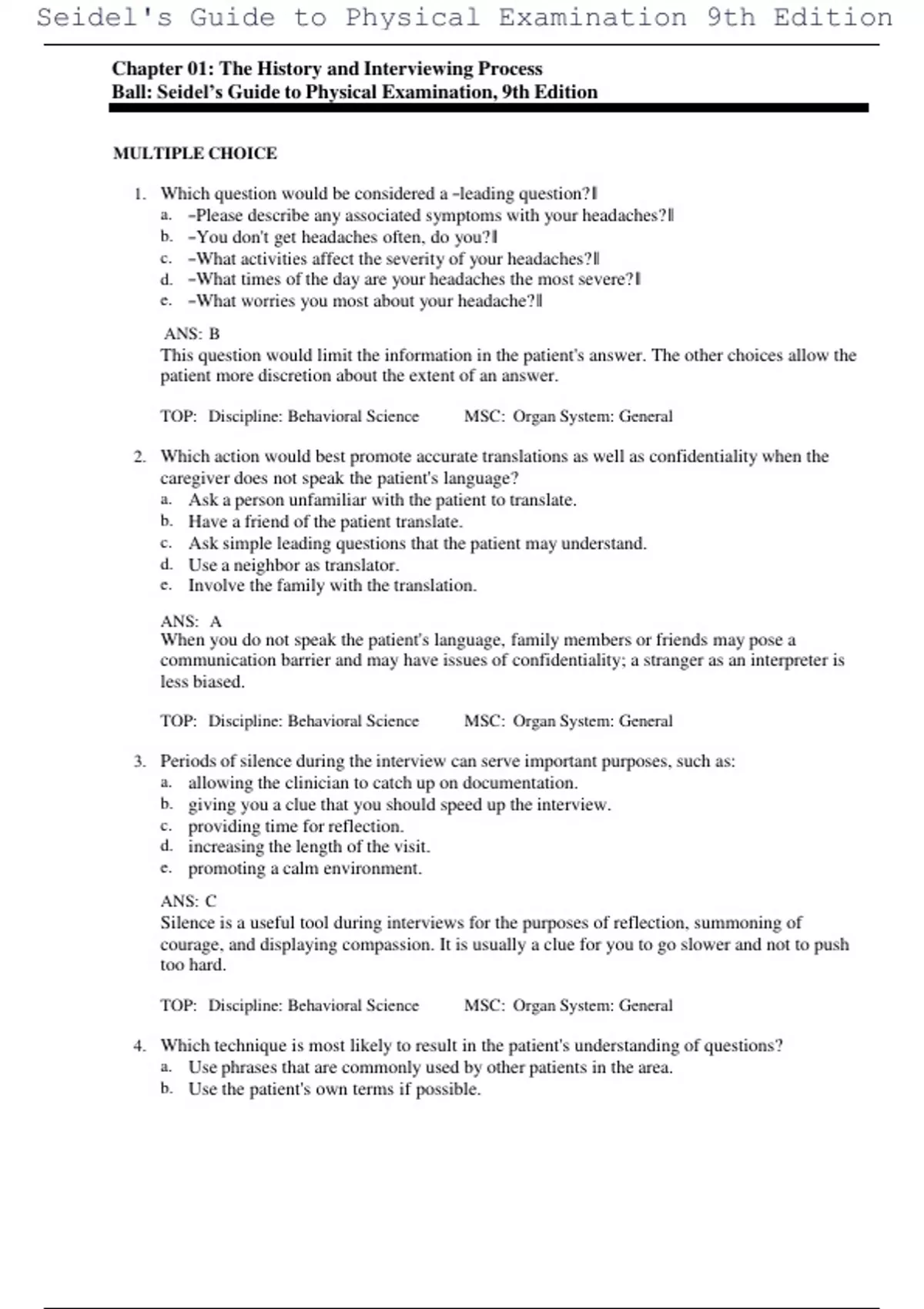 Seidel's Guide to Physical Examination 9th Edition

Chapter 01: The History and Interviewing Process
Ball: Seidel's Guide to Physical Examination, 9th Edition

MULTIPLE CHOICE

1. Which question would be considered a –leading question?‖
a. –Please describe any associated symptoms with your headaches?‖
b. –You don't get headaches often, do you?‖
c. –What activities affect the severity of your headaches?‖
d. –What times of the day are your headaches the most severe?‖
e. –What worries you most about your headache?‖

ANS: B
This question would limit the information in the patient's answer. The other choices allow the patient more discretion about the extent of an answer.

TOP: Discipline: Behavioral Science MSC: Organ System: General

2. Which action would best promote accurate translations as well as confidentiality when the caregiver does not speak the patient's language?
a. Ask a person unfamiliar with the patient to translate.
b. Have a friend of the patient translate.
c. Ask simple leading questions that the patient may understand.
d. Use a neighbor as translator.
e. Involve the family with the translation.

ANS: A
When you do not speak the patient's language, family members or friends may pose a communication barrier and may have issues of confidentiality; a stranger as an interpreter is less biased.

TOP: Discipline: Behavioral Science MSC: Organ System: General

3. Periods of silence during the interview can serve important purposes, such as:
a. allowing the clinician to catch up on documentation.
b. giving you a clue that you should speed up the interview.
c. providing time for reflection.
d. increasing the length of the visit.
e. promoting a calm environment.

ANS: C
Silence is a useful tool during interviews for the purposes of reflection, summoning of courage, and displaying compassion. It is usually a clue for you to go slower and not to push too hard.

TOP: Discipline: Behavioral Science MSC: Organ System: General

4. Which technique is most likely to result in the patient's understanding of questions?
a. Use phrases that are commonly used by other patients in the area.
b. Use the patient's own terms if possible.